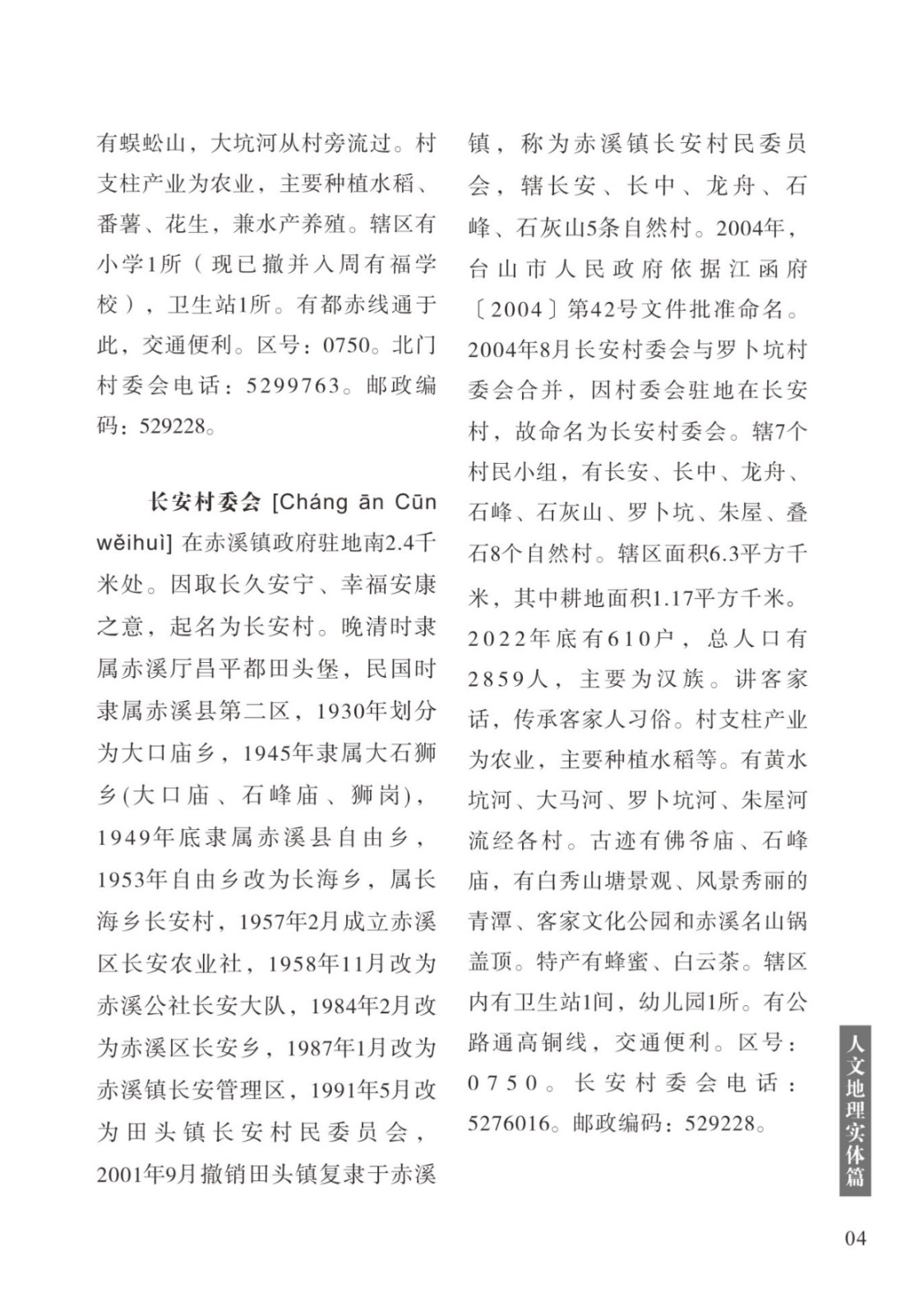 有蜈蚣山，大坑河从村旁流过。村支柱产业为农业，主要种植水稻、番薯、花生，兼水产养殖。辖区有小学1所（现已撤并入周有福学校），卫生站1所。有都赤线通于此，交通便利。区号：0750。北门村委会电话：5299763。邮政编码：529228。

长安村委会 [Cháng ān Cūn wěihuì] 在赤溪镇政府驻地南2.4千米处。因取长久安宁、幸福安康之意，起名为长安村。晚清时隶属赤溪厅昌平都田头堡，民国时隶属赤溪县第二区，1930年划分为大口庙乡，1945年隶属大石狮乡(大口庙、石峰庙、狮岗)，1949年底隶属赤溪县自由乡，1953年自由乡改为长海乡，属长海乡长安村，1957年2月成立赤溪区长安农业社，1958年11月改为赤溪公社长安大队，1984年2月改为赤溪区长安乡，1987年1月改为赤溪镇长安管理区，1991年5月改为田头镇长安村民委员会，2001年9月撤销田头镇复隶于赤溪镇，称为赤溪镇长安村民委员会，辖长安、长中、龙舟、石峰、石灰山5条自然村。2004年，台山市人民政府依据江函府〔2004〕第42号文件批准命名。2004年8月长安村委会与罗卜坑村委会合并，因村委会驻地在长安村，故命名为长安村委会。辖7个村民小组，有长安、长中、龙舟、石峰、石灰山、罗卜坑、朱屋、叠石8个自然村。辖区面积6.3平方千米，其中耕地面积1.17平方千米。2022年底有610户，总人口有2859人，主要为汉族。讲客家话，传承客家人习俗。村支柱产业为农业，主要种植水稻等。有黄水坑河、大马河、罗卜坑河、朱屋河流经各村。古迹有佛爷庙、石峰庙，有白秀山塘景观、风景秀丽的青潭、客家文化公园和赤溪名山锅盖顶。特产有蜂蜜、白云茶。辖区内有卫生站1间，幼儿园1所。有公路通高铜线，交通便利。区号：0750。长安村委会电话：5276016。邮政编码：529228。

人文地理实体篇

04